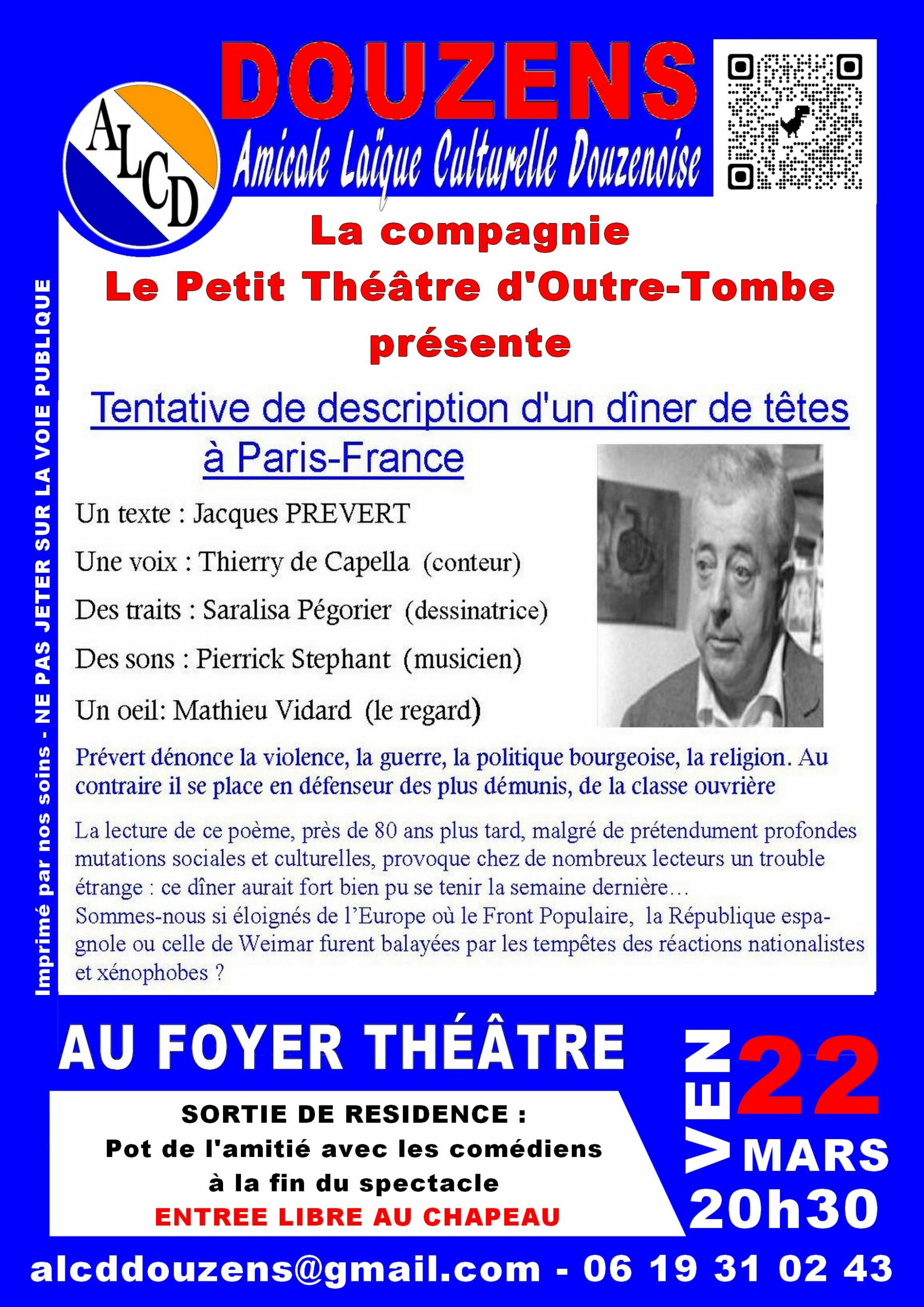 DOUZENS

ALCD

Amicale Laïque Culturelle Douzenoise

La compagnie
Le Petit Théâtre d'Outre-Tombe
présente

Tentative de description d'un dîner de têtes à Paris-France

Un texte : Jacques PREVERT

Une voix : Thierry de Capella (conteur)

Des traits : Saralisa Pégorier (dessinatrice)

Des sons : Pierrick Stephant (musicien)

Un oeil: Mathieu Vidard (le regard)

Prévert dénonce la violence, la guerre, la politique bourgeoise, la religion. Au contraire il se place en défenseur des plus démunis, de la classe ouvrière

La lecture de ce poème, près de 80 ans plus tard, malgré de prétendument profondes mutations sociales et culturelles, provoque chez de nombreux lecteurs un trouble étrange : ce dîner aurait fort bien pu se tenir la semaine dernière…
Sommes-nous si éloignés de l'Europe où le Front Populaire, la République espagnole ou celle de Weimar furent balayées par les tempêtes des réactions nationalistes et xénophobes ?

Imprimé par nos soins - NE PAS JETER SUR LA VOIE PUBLIQUE

AU FOYER THÉÂTRE

SORTIE DE RESIDENCE :
Pot de l'amitié avec les comédiens à la fin du spectacle
ENTREE LIBRE AU CHAPEAU

VEN 22 MARS 20h30

alcddouzens@gmail.com - 06 19 31 02 43